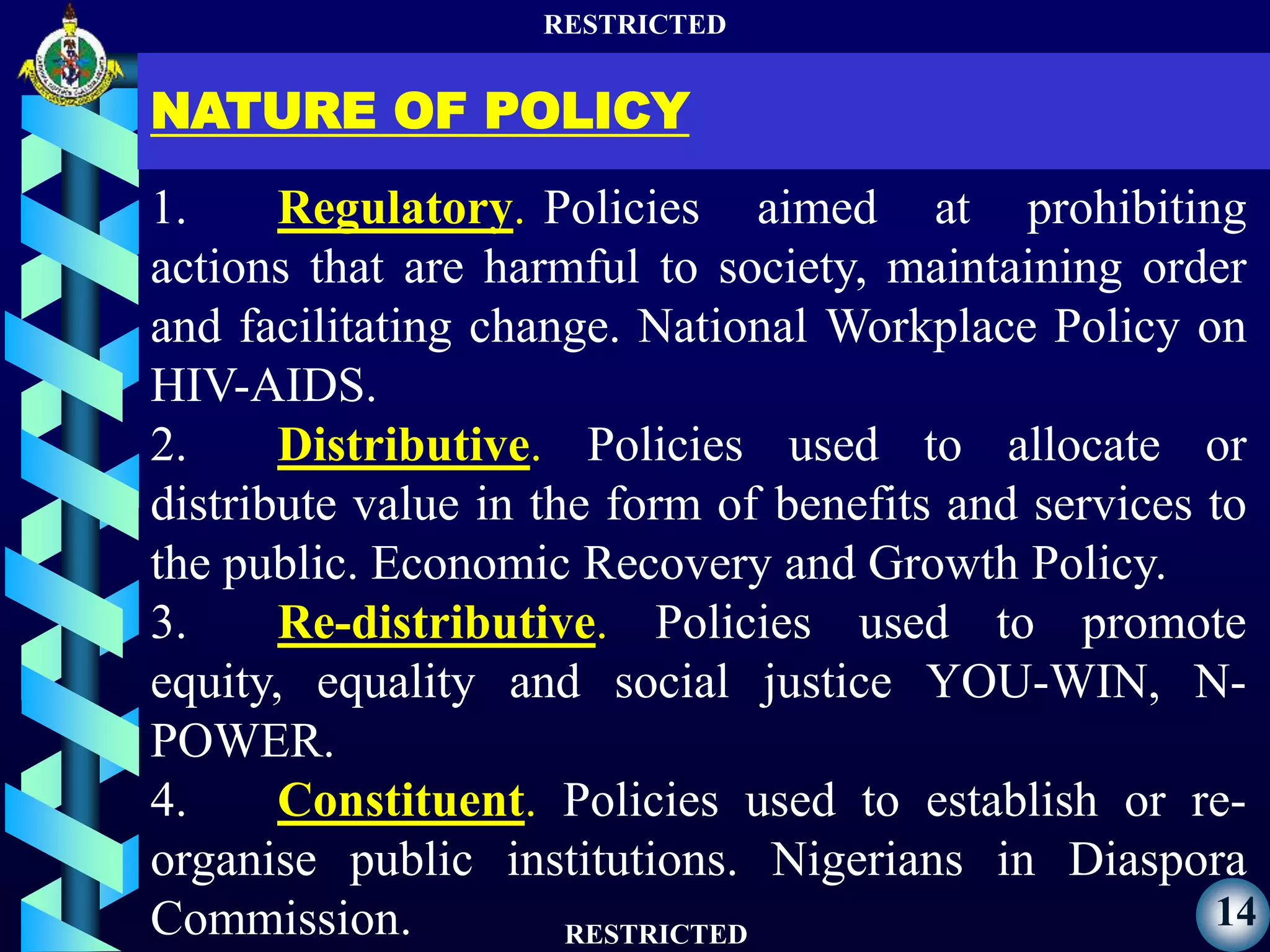 RESTRICTED

NATURE OF POLICY

1. Regulatory. Policies aimed at prohibiting actions that are harmful to society, maintaining order and facilitating change. National Workplace Policy on HIV-AIDS.

2. Distributive. Policies used to allocate or distribute value in the form of benefits and services to the public. Economic Recovery and Growth Policy.

3. Re-distributive. Policies used to promote equity, equality and social justice YOU-WIN, N-POWER.

4. Constituent. Policies used to establish or re-organise public institutions. Nigerians in Diaspora Commission.

RESTRICTED

14